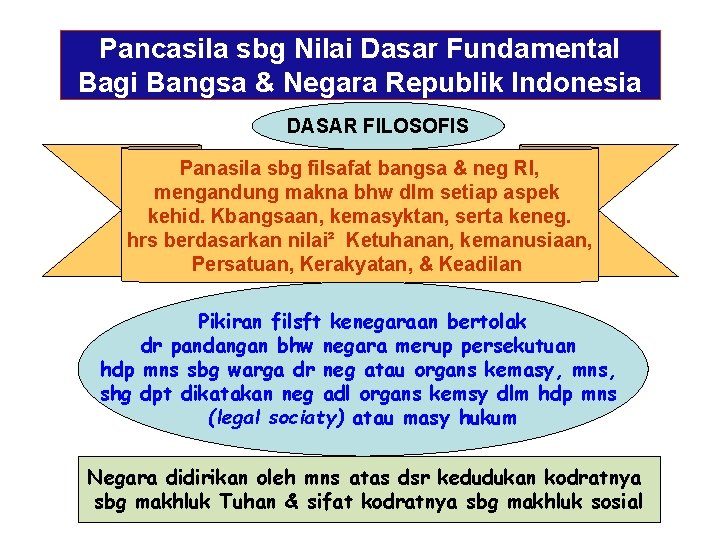 Pancasila sbg Nilai Dasar Fundamental Bagi Bangsa & Negara Republik Indonesia

DASAR FILOSOFIS

Panasila sbg filsafat bangsa & neg RI, mengandung makna bhw dlm setiap aspek kehid. Kbangsaan, kemasyktan, serta keneg. hrs berdasarkan nilai² Ketuhanan, kemanusiaan, Persatuan, Kerakyatan, & Keadilan

Pikiran filsft kenegaraan bertolak dr pandangan bhw negara merup persekutuan hdp mns sbg warga dr neg atau organs kemasy, mns, shg dpt dikatakan neg adl organs kemsy dlm hdp mns (legal sociaty) atau masy hukum

Negara didirikan oleh mns atas dsr kedudukan kodratnya sbg makhluk Tuhan & sifat kodratnya sbg makhluk sosial